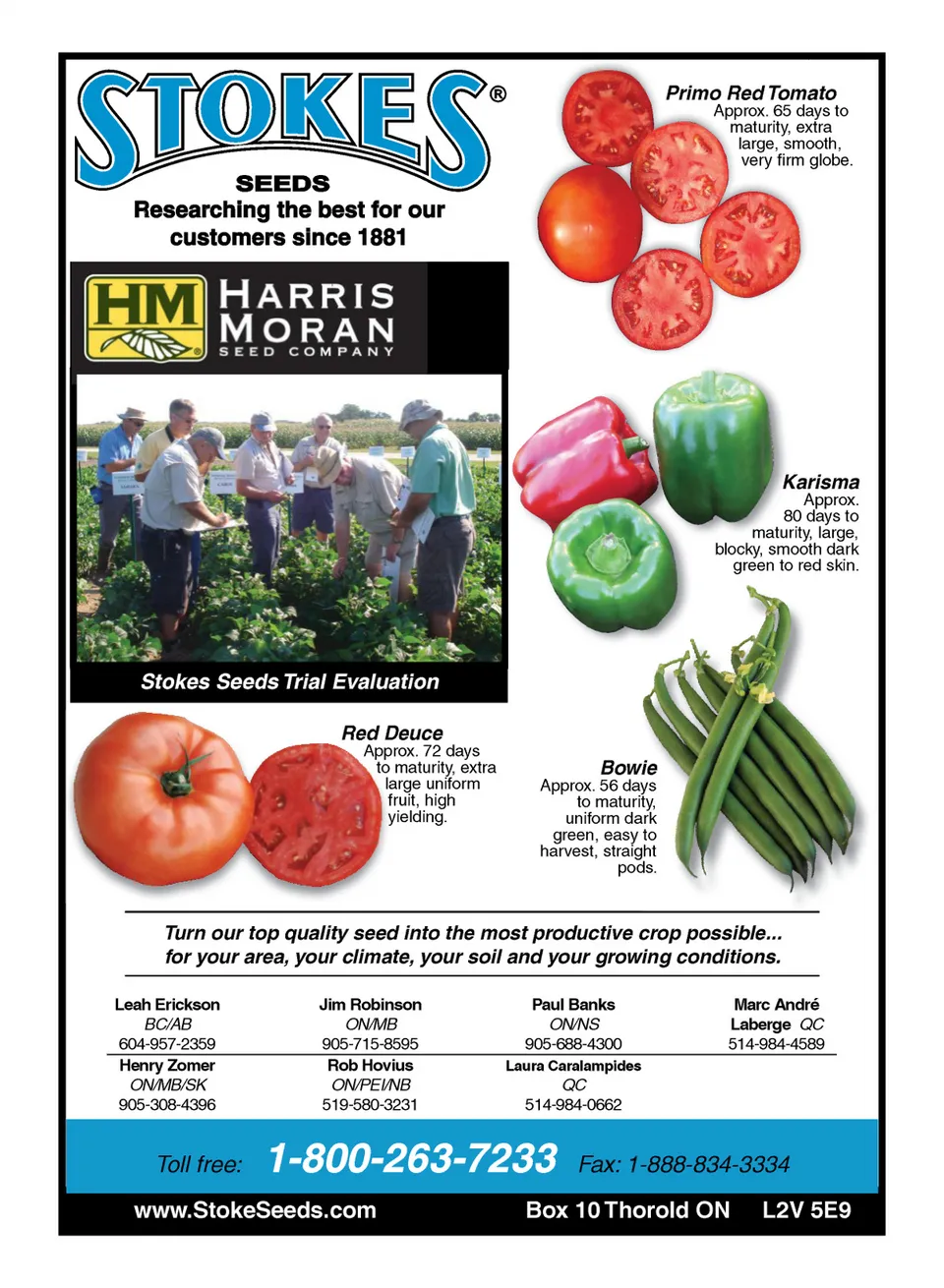 STOKES®
SEEDS
Researching the best for our customers since 1881

HM HARRIS MORAN SEED COMPANY

Stokes Seeds Trial Evaluation

Primo Red Tomato
Approx. 65 days to maturity, extra large, smooth, very firm globe.

Karisma
Approx. 80 days to maturity, large, blocky, smooth dark green to red skin.

Red Deuce
Approx. 72 days to maturity, extra large uniform fruit, high yielding.

Bowie
Approx. 56 days to maturity, uniform dark green, easy to harvest, straight pods.

Turn our top quality seed into the most productive crop possible... for your area, your climate, your soil and your growing conditions.

| Leah Erickson BC/AB 604-957-2359 | Jim Robinson ON/MB 905-715-8595 | Paul Banks ON/NS 905-688-4300 | Marc André Laberge QC 514-984-4589 |
|---|---|---|---|
| Henry Zomer ON/MB/SK 905-308-4396 | Rob Hovius ON/PEI/NB 519-580-3231 | Laura Caralampides QC 514-984-0662 | |

Toll free: 1-800-263-7233 Fax: 1-888-834-3334

www.StokeSeeds.com Box 10 Thorold ON L2V 5E9